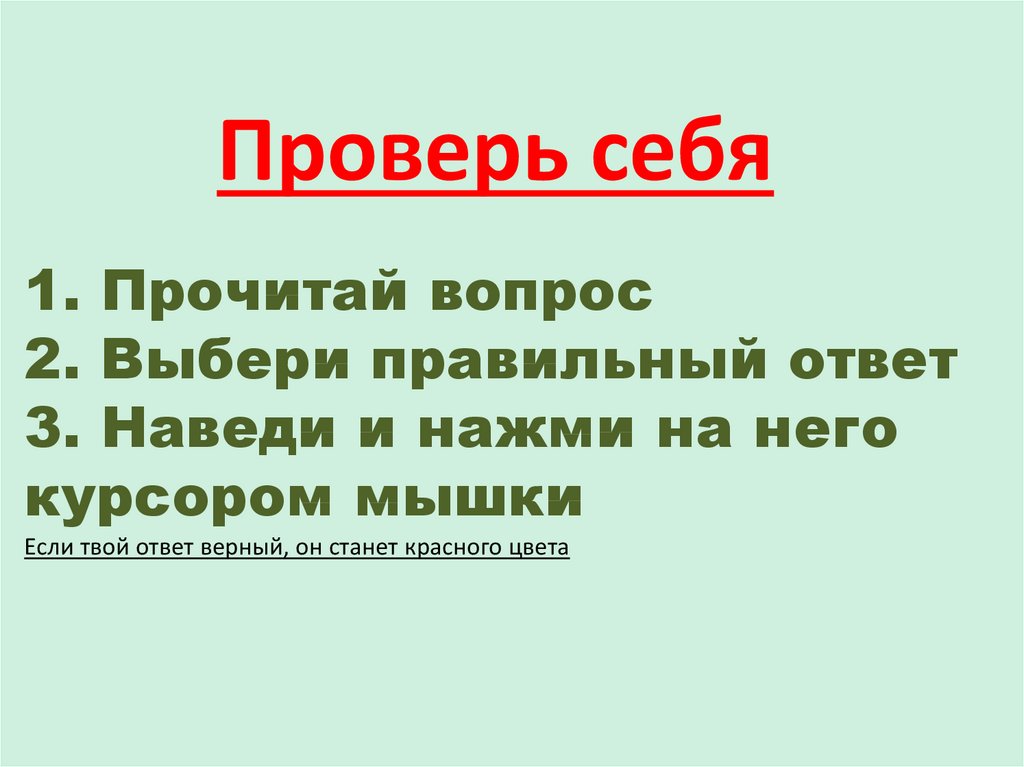 Проверь себя

1. Прочитай вопрос
2. Выбери правильный ответ
3. Наведи и нажми на него курсором мышки
Если твой ответ верный, он станет красного цвета